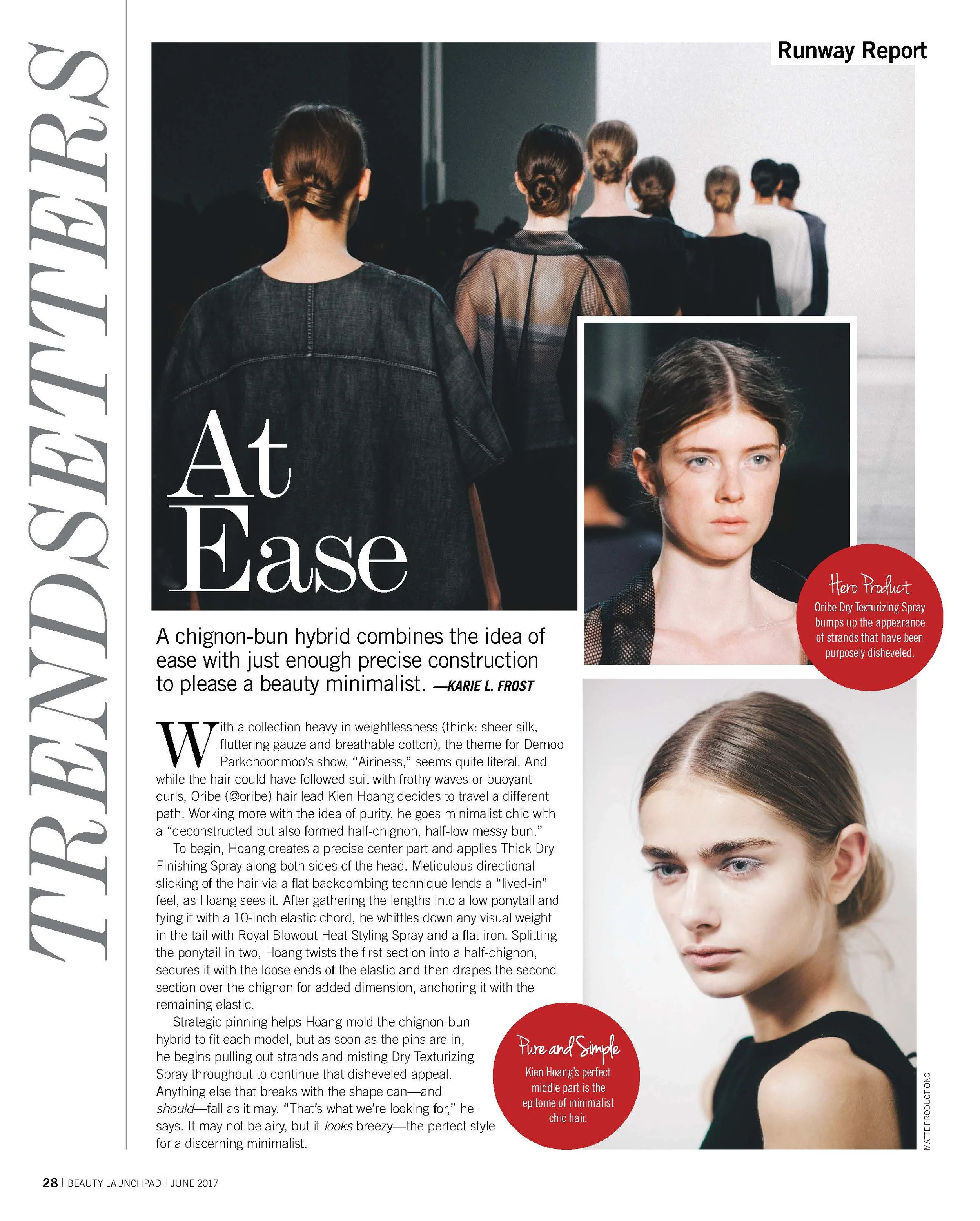 TRENDSETTERS

Runway Report

At Ease

A chignon-bun hybrid combines the idea of ease with just enough precise construction to please a beauty minimalist. —KARIE L. FROST

With a collection heavy in weightlessness (think: sheer silk, fluttering gauze and breathable cotton), the theme for Demoo Parkchoonmoo's show, "Airiness," seems quite literal. And while the hair could have followed suit with frothy waves or buoyant curls, Oribe (@oribe) hair lead Kien Hoang decides to travel a different path. Working more with the idea of purity, he goes minimalist chic with a "deconstructed but also formed half-chignon, half-low messy bun."

To begin, Hoang creates a precise center part and applies Thick Dry Finishing Spray along both sides of the head. Meticulous directional slicking of the hair via a flat backcombing technique lends a "lived-in" feel, as Hoang sees it. After gathering the lengths into a low ponytail and tying it with a 10-inch elastic chord, he whittles down any visual weight in the tail with Royal Blowout Heat Styling Spray and a flat iron. Splitting the ponytail in two, Hoang twists the first section into a half-chignon, secures it with the loose ends of the elastic and then drapes the second section over the chignon for added dimension, anchoring it with the remaining elastic.

Strategic pinning helps Hoang mold the chignon-bun hybrid to fit each model, but as soon as the pins are in, he begins pulling out strands and misting Dry Texturizing Spray throughout to continue that disheveled appeal. Anything else that breaks with the shape can—and should—fall as it may. "That's what we're looking for," he says. It may not be airy, but it looks breezy—the perfect style for a discerning minimalist.

Hero Product
Oribe Dry Texturizing Spray bumps up the appearance of strands that have been purposely disheveled.

Pure and Simple
Kien Hoang's perfect middle part is the epitome of minimalist chic hair.

MATTE PRODUCTIONS

28 | BEAUTY LAUNCHPAD | JUNE 2017